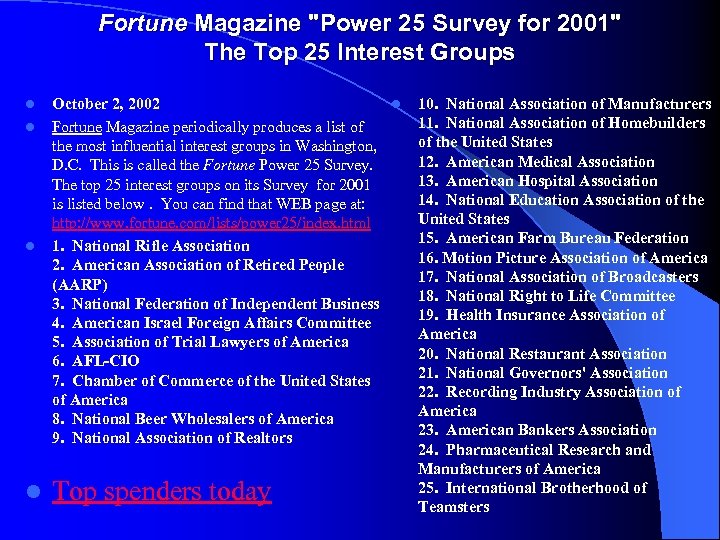 Fortune Magazine "Power 25 Survey for 2001"
The Top 25 Interest Groups

October 2, 2002

Fortune Magazine periodically produces a list of the most influential interest groups in Washington, D.C. This is called the Fortune Power 25 Survey. The top 25 interest groups on its Survey for 2001 is listed below . You can find that WEB page at: http://www.fortune.com/lists/power25/index.html

1. National Rifle Association
2. American Association of Retired People (AARP)
3. National Federation of Independent Business
4. American Israel Foreign Affairs Committee
5. Association of Trial Lawyers of America
6. AFL-CIO
7. Chamber of Commerce of the United States of America
8. National Beer Wholesalers of America
9. National Association of Realtors

Top spenders today

10. National Association of Manufacturers
11. National Association of Homebuilders of the United States
12. American Medical Association
13. American Hospital Association
14. National Education Association of the United States
15. American Farm Bureau Federation
16. Motion Picture Association of America
17. National Association of Broadcasters
18. National Right to Life Committee
19. Health Insurance Association of America
20. National Restaurant Association
21. National Governors' Association
22. Recording Industry Association of America
23. American Bankers Association
24. Pharmaceutical Research and Manufacturers of America
25. International Brotherhood of Teamsters